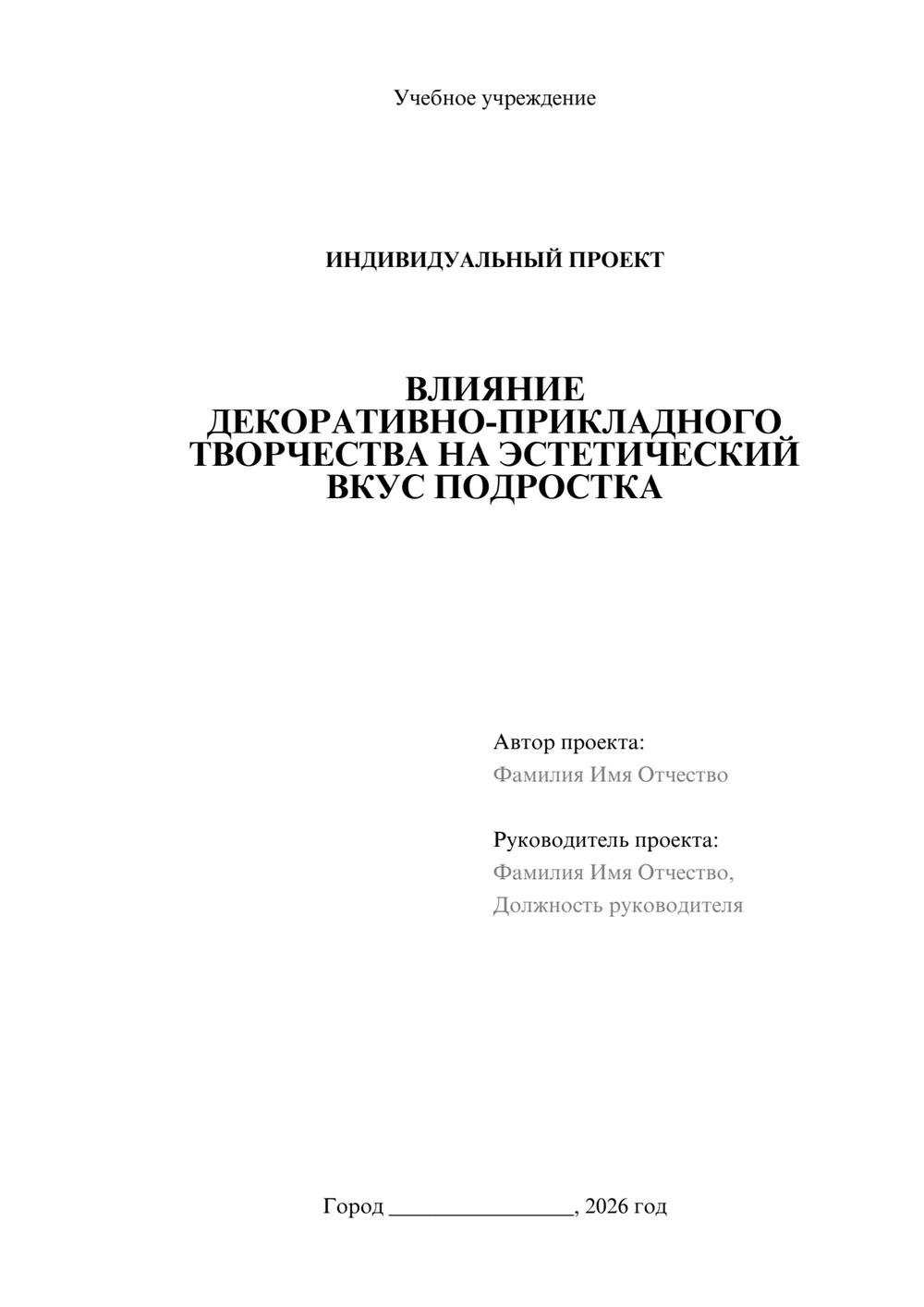 Учебное учреждение

ИНДИВИДУАЛЬНЫЙ ПРОЕКТ

ВЛИЯНИЕ ДЕКОРАТИВНО-ПРИКЛАДНОГО ТВОРЧЕСТВА НА ЭСТЕТИЧЕСКИЙ ВКУС ПОДРОСТКА

Автор проекта:
Фамилия Имя Отчество

Руководитель проекта:
Фамилия Имя Отчество,
Должность руководителя

Город ________________, 2026 год